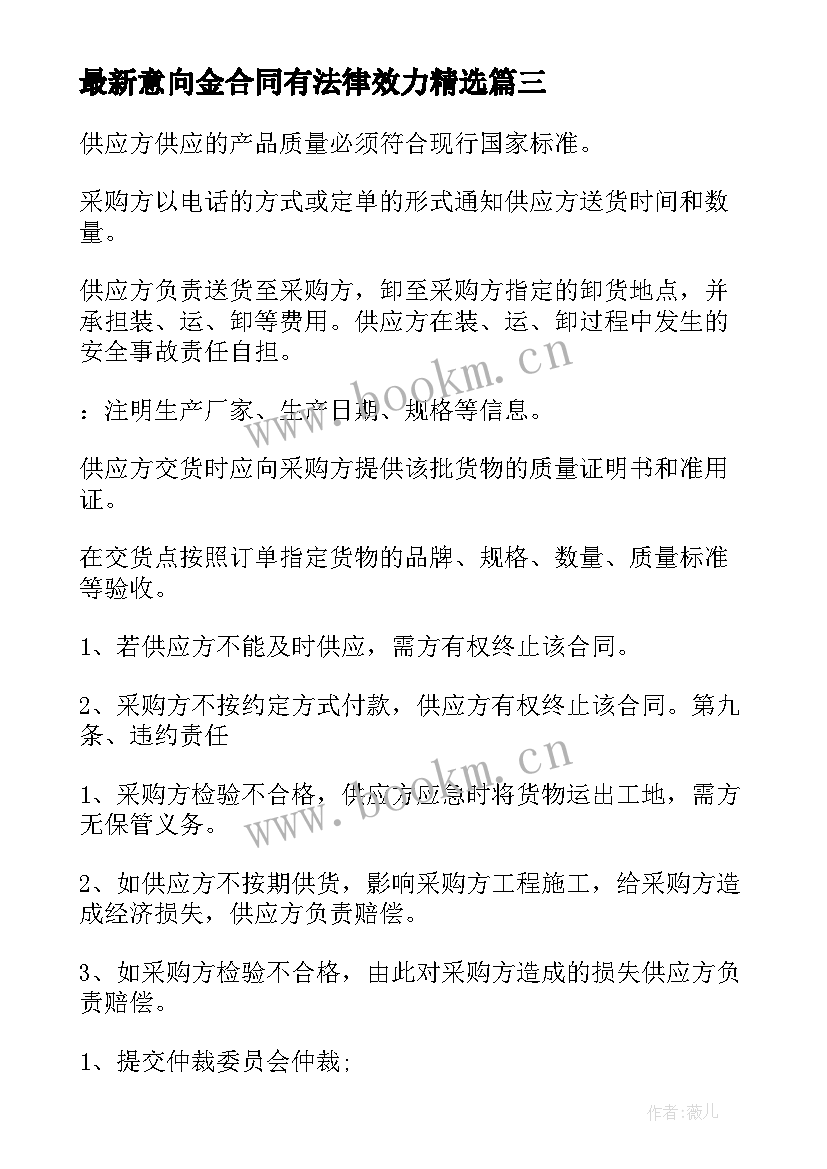 最新意向金合同有法律效力精选篇三

供应方供应的产品质量必须符合现行国家标准。

采购方以电话的方式或定单的形式通知供应方送货时间和数量。

供应方负责送货至采购方，卸至采购方指定的卸货地点，并承担装、运、卸等费用。供应方在装、运、卸过程中发生的安全事故责任自担。

：注明生产厂家、生产日期、规格等信息。

供应方交货时应向采购方提供该批货物的质量证明书和准用证。

在交货点按照订单指定货物的品牌、规格、数量、质量标准等验收。

1、若供应方不能及时供应，需方有权终止该合同。

2、采购方不按约定方式付款，供应方有权终止该合同。第九条、违约责任

1、采购方检验不合格，供应方应急时将货物运出工地，需方无保管义务。

2、如供应方不按期供货，影响采购方工程施工，给采购方造成经济损失，供应方负责赔偿。

3、如采购方检验不合格，由此对采购方造成的损失供应方负责赔偿。

1、提交仲裁委员会仲裁;

www.bookm.cn

www.bookm.cn

作者:薇儿